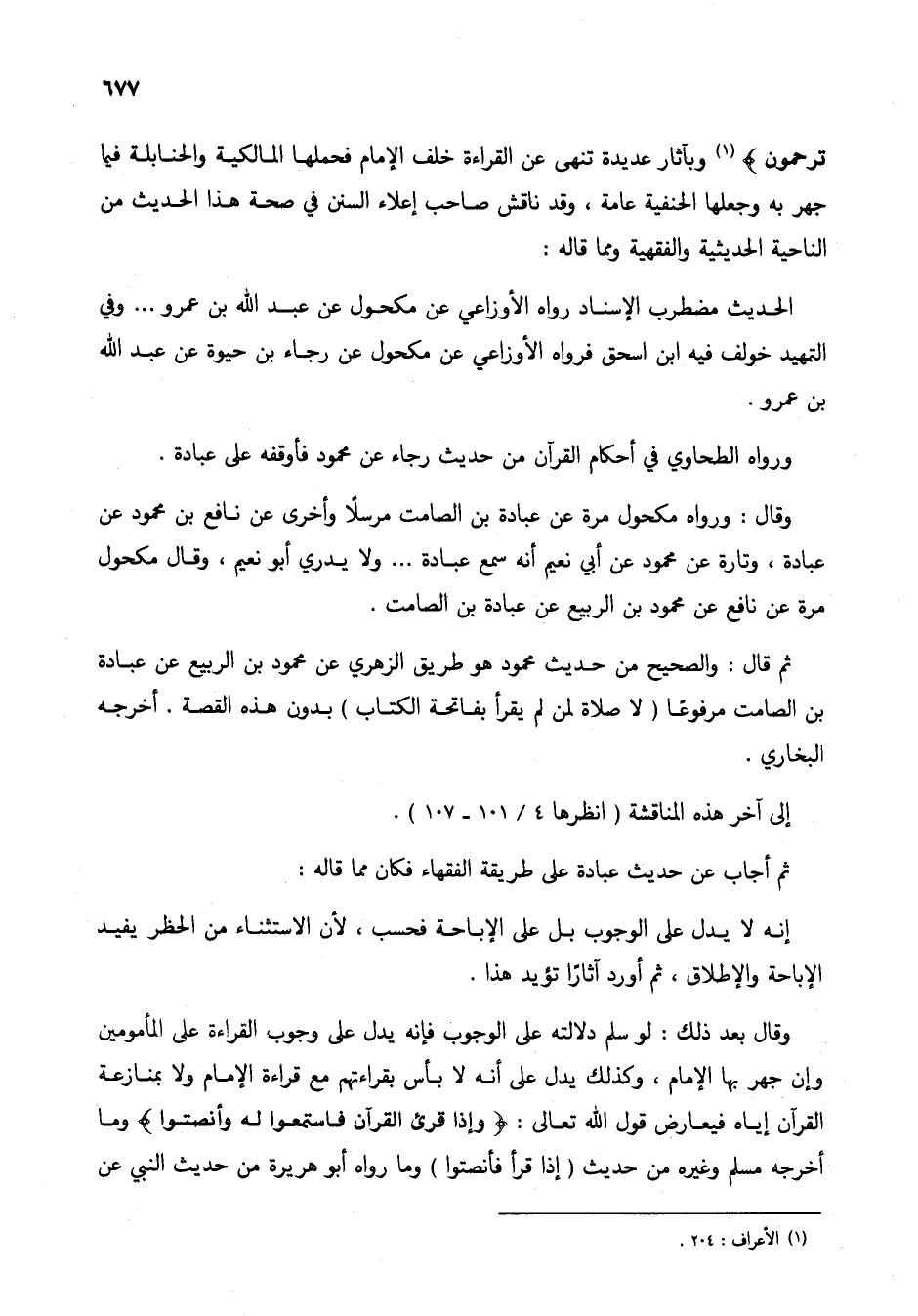 ٦٧٧

ترحمون ﴾ (١) وبآثار عديدة تنهى عن القراءة خلف الإمام فحملها المالكية والحنابلة فيما جهر به وجعلها الحنفية عامة ، وقد ناقش صاحب إعلاء السنن في صحة هذا الحديث من الناحية الحديثية والفقهية ومما قاله :

الحديث مضطرب الإسناد رواه الأوزاعي عن مكحول عن عبد الله بن عمرو ... وفي التمهيد خولف فيه ابن اسحق فرواه الأوزاعي عن مكحول عن رجاء بن حيوة عن عبد الله بن عمرو .

ورواه الطحاوي في أحكام القرآن من حديث رجاء عن محمود فأوقفه على عبادة .

وقال : ورواه مكحول مرة عن عبادة بن الصامت مرسلًا وأخرى عن نافع بن محمود عن عبادة ، وتارة عن محمود عن أبي نعيم أنه سمع عبادة ... ولا يدري أبو نعيم ، وقال مكحول مرة عن نافع عن محمود بن الربيع عن عبادة بن الصامت .

ثم قال : والصحيح من حديث محمود هو طريق الزهري عن محمود بن الربيع عن عبادة بن الصامت مرفوعًا ( لا صلاة لمن لم يقرأ بفاتحة الكتاب ) بدون هذه القصة . أخرجه البخاري .

إلى آخر هذه المناقشة ( انظرها ٤ / ١٠١ ـ ١٠٧ ) .

ثم أجاب عن حديث عبادة على طريقة الفقهاء فكان مما قاله :

إنه لا يدل على الوجوب بل على الإباحة فحسب ، لأن الاستثناء من الحظر يفيد الإباحة والإطلاق ، ثم أورد آثارًا تؤيد هذا .

وقال بعد ذلك : لو سلم دلالته على الوجوب فإنه يدل على وجوب القراءة على المأمومين وإن جهر بها الإمام ، وكذلك يدل على أنه لا بأس بقراءتهم مع قراءة الإمام ولا بمنازعة القرآن إياه فيعارض قول الله تعالى : ﴿ وإذا قرئ القرآن فاستمعوا له وأنصتوا ﴾ وما أخرجه مسلم وغيره من حديث ( إذا قرأ فأنصتوا ) وما رواه أبو هريرة من حديث النبي عن

(١) الأعراف : ٢٠٤ .